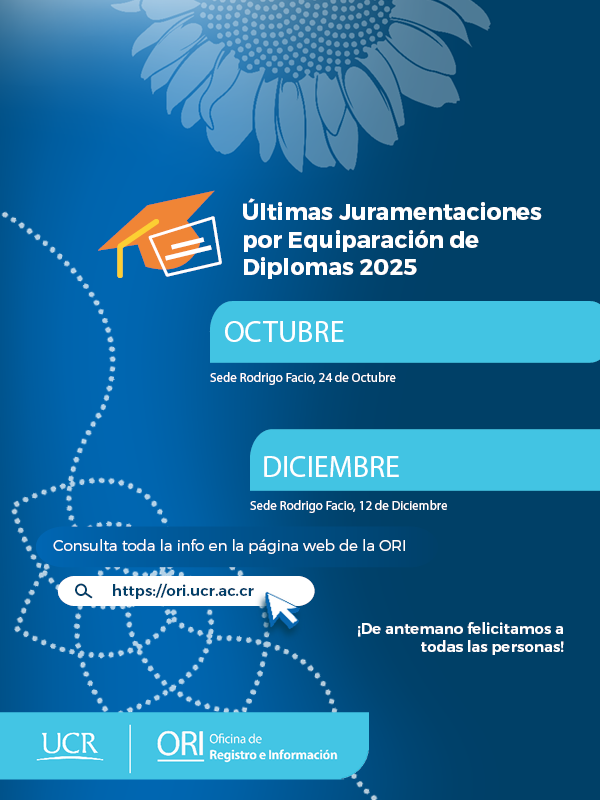 Últimas Juramentaciones por Equiparación de Diplomas 2025

OCTUBRE

Sede Rodrigo Facio, 24 de Octubre

DICIEMBRE

Sede Rodrigo Facio, 12 de Diciembre

Consulta toda la info en la página web de la ORI

https://ori.ucr.ac.cr

¡De antemano felicitamos a todas las personas!

UCR

ORI Oficina de Registro e Información